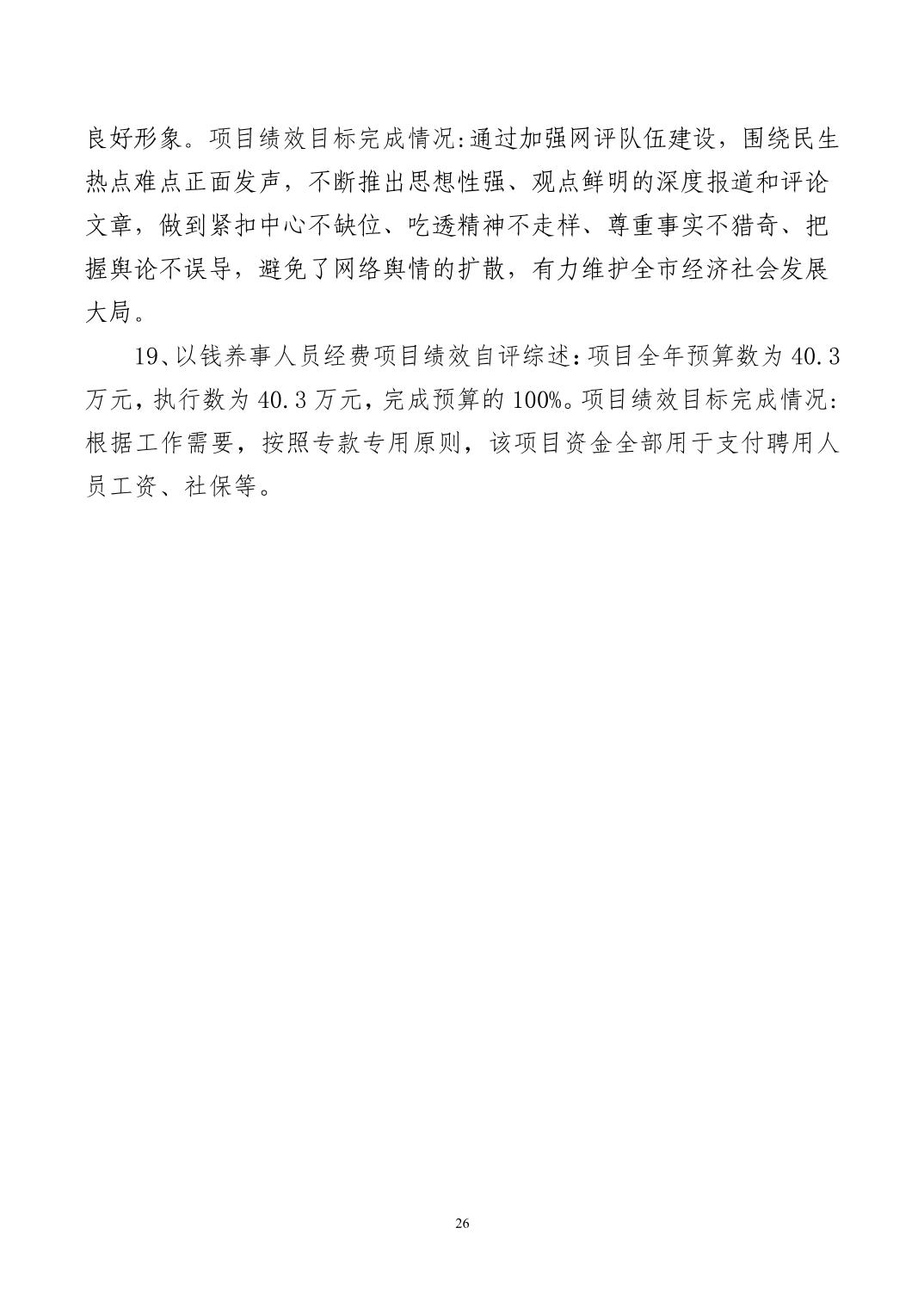 良好形象。项目绩效目标完成情况:通过加强网评队伍建设，围绕民生热点难点正面发声，不断推出思想性强、观点鲜明的深度报道和评论文章，做到紧扣中心不缺位、吃透精神不走样、尊重事实不猎奇、把握舆论不误导，避免了网络舆情的扩散，有力维护全市经济社会发展大局。

19、以钱养事人员经费项目绩效自评综述:项目全年预算数为 40.3 万元，执行数为 40.3 万元，完成预算的 100%。项目绩效目标完成情况:根据工作需要，按照专款专用原则，该项目资金全部用于支付聘用人员工资、社保等。

26